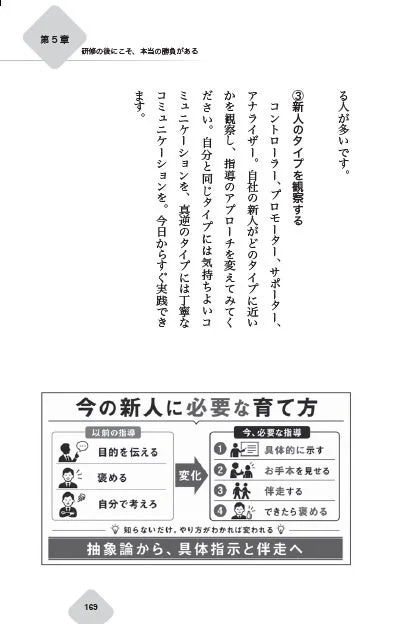 第５章

研修の後にこそ、本当の勝負がある

る人が多いです。

③新人のタイプを観察する

コントローラー、プロモーター、サポーター、アナライザー。自社の新人がどのタイプに近いかを観察し、指導のアプローチを変えてみてください。自分と同じタイプには気持ちよいコミュニケーションを、真逆のタイプには丁寧なコミュニケーションを。今日からすぐ実践できます。

今の新人に必要な育て方

以前の指導

目的を伝える

褒める

自分で考えろ

変化

今、必要な指導

1 具体的に示す

2 お手本を見せる

3 伴走する

4 できたら褒める

知らないだけ。やり方がわかれば変われる

抽象論から、具体指示と伴走へ

169